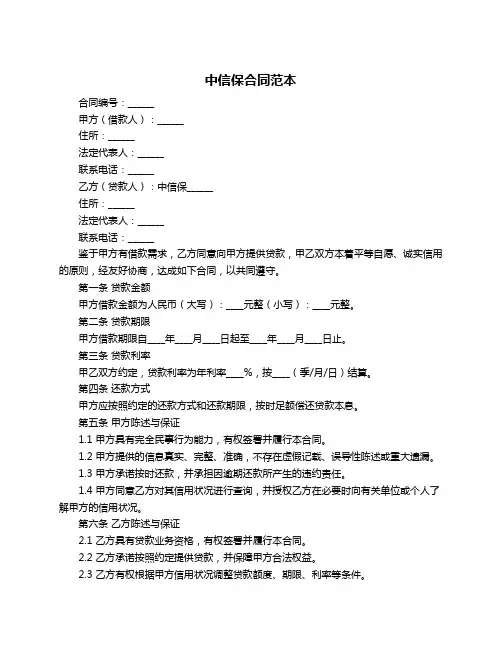 中信保合同范本

合同编号：______

甲方（借款人）：______

住所：______

法定代表人：______

联系电话：______

乙方（贷款人）：中信保______

住所：______

法定代表人：______

联系电话：______

鉴于甲方有借款需求，乙方同意向甲方提供贷款，甲乙双方本着平等自愿、诚实信用的原则，经友好协商，达成如下合同，以共同遵守。

第一条 贷款金额

甲方借款金额为人民币（大写）：____元整（小写）：____元整。

第二条 贷款期限

甲方借款期限自____年____月____日起至____年____月____日止。

第三条 贷款利率

甲乙双方约定，贷款利率为年利率____%，按____（季/月/日）结算。

第四条 还款方式

甲方应按照约定的还款方式和还款期限，按时足额偿还贷款本息。

第五条 甲方陈述与保证

1.1 甲方具有完全民事行为能力，有权签署并履行本合同。

1.2 甲方提供的信息真实、完整、准确，不存在虚假记载、误导性陈述或重大遗漏。

1.3 甲方承诺按时还款，并承担因逾期还款所产生的违约责任。

1.4 甲方同意乙方对其信用状况进行查询，并授权乙方在必要时向有关单位或个人了解甲方的信用状况。

第六条 乙方陈述与保证

2.1 乙方具有贷款业务资格，有权签署并履行本合同。

2.2 乙方承诺按照约定提供贷款，并保障甲方合法权益。

2.3 乙方有权根据甲方信用状况调整贷款额度、期限、利率等条件。